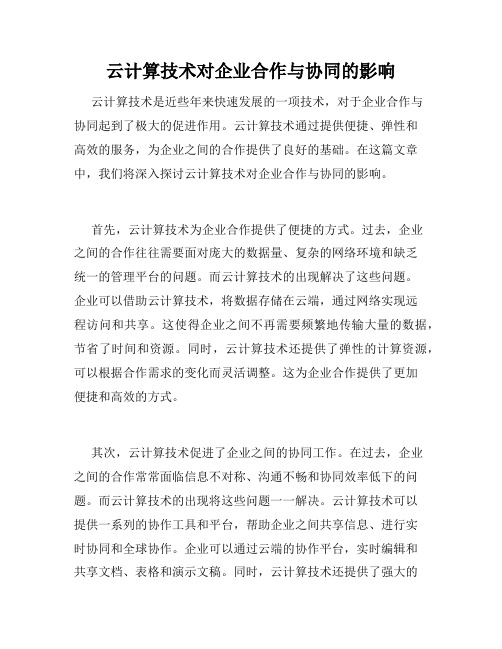 云计算技术对企业合作与协同的影响

云计算技术是近些年来快速发展的一项技术，对于企业合作与协同起到了极大的促进作用。云计算技术通过提供便捷、弹性和高效的服务，为企业之间的合作提供了良好的基础。在这篇文章中，我们将深入探讨云计算技术对企业合作与协同的影响。

首先，云计算技术为企业合作提供了便捷的方式。过去，企业之间的合作往往需要面对庞大的数据量、复杂的网络环境和缺乏统一的管理平台的问题。而云计算技术的出现解决了这些问题。企业可以借助云计算技术，将数据存储在云端，通过网络实现远程访问和共享。这使得企业之间不再需要频繁地传输大量的数据，节省了时间和资源。同时，云计算技术还提供了弹性的计算资源，可以根据合作需求的变化而灵活调整。这为企业合作提供了更加便捷和高效的方式。

其次，云计算技术促进了企业之间的协同工作。在过去，企业之间的合作常常面临信息不对称、沟通不畅和协同效率低下的问题。而云计算技术的出现将这些问题一一解决。云计算技术可以提供一系列的协作工具和平台，帮助企业之间共享信息、进行实时协同和全球协作。企业可以通过云端的协作平台，实时编辑和共享文档、表格和演示文稿。同时，云计算技术还提供了强大的